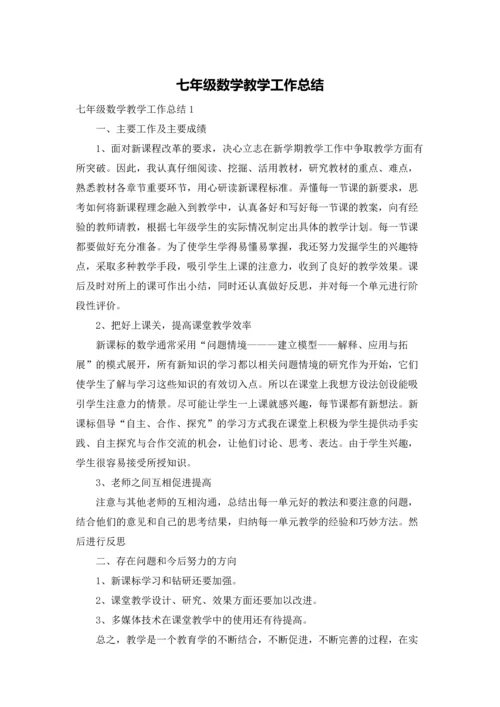 七年级数学教学工作总结

七年级数学教学工作总结 1

一、主要工作及主要成绩

1、面对新课程改革的要求，决心立志在新学期教学工作中争取教学方面有所突破。因此，我认真仔细阅读、挖掘、活用教材，研究教材的重点、难点，熟悉教材各章节重要环节，用心研读新课程标准。弄懂每一节课的新要求，思考如何将新课程理念融入到教学中，认真备好和写好每一节课的教案，向有经验的教师请教，根据七年级学生的实际情况制定出具体的教学计划。每一节课都要做好充分准备。为了使学生学得易懂易掌握，我还努力发掘学生的兴趣特点，采取多种教学手段，吸引学生上课的注意力，收到了良好的教学效果。课后及时对所上的课可作出小结，同时还认真做好反思，并对每一个单元进行阶段性评价。

2、把好上课关，提高课堂教学效率

新课标的数学通常采用“问题情境———建立模型——解释、应用与拓展”的模式展开，所有新知识的学习都以相关问题情境的研究作为开始，它们使学生了解与学习这些知识的有效切入点。所以在课堂上我想方设法创设能吸引学生注意力的情景。尽可能让学生一上课就感兴趣，每节课都有新想法。新课标倡导“自主、合作、探究”的学习方式我在课堂上积极为学生提供动手实践、自主探究与合作交流的机会，让他们讨论、思考、表达。由于学生兴趣，学生很容易接受所授知识。

3、老师之间互相促进提高

注意与其他老师的互相沟通，总结出每一单元好的教法和要注意的问题，结合他们的意见和自己的思考结果，归纳每一单元教学的经验和巧妙方法。然后进行反思

二、存在问题和今后努力的方向

1、新课标学习和钻研还要加强。

2、课堂教学设计、研究、效果方面还要加以改进。

3、多媒体技术在课堂教学中的使用还有待提高。

总之，教学是一个教育学的不断结合，不断促进，不断完善的过程，在实